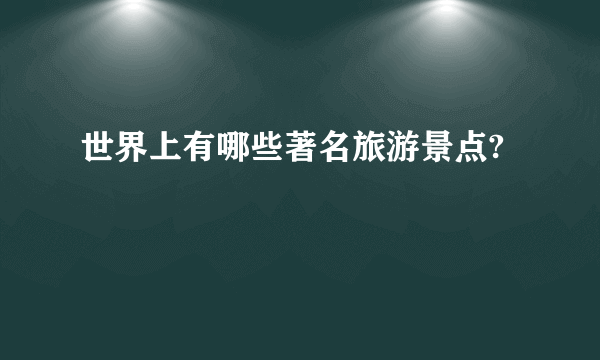 世界上有哪些著名旅游景点?